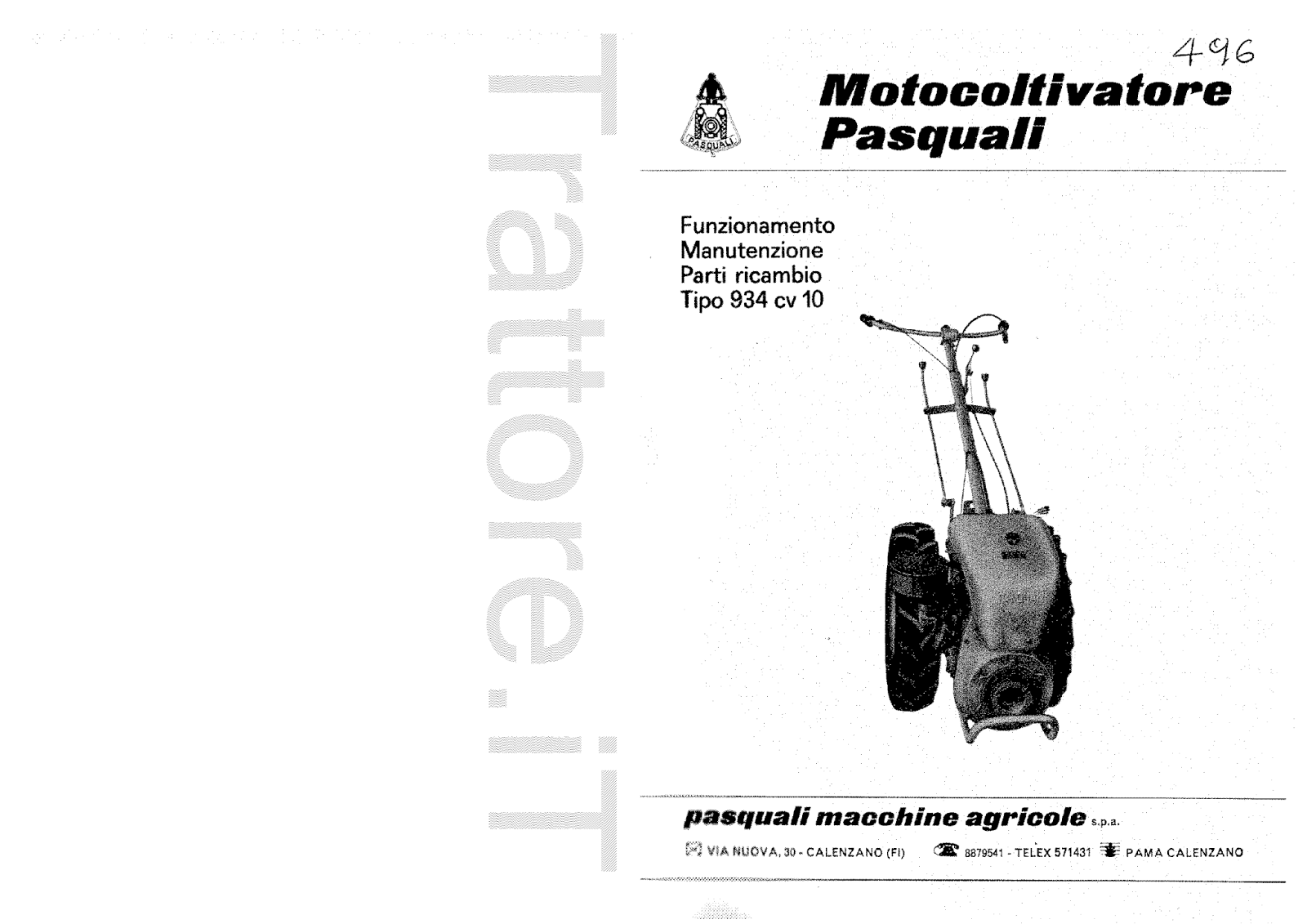 496

PASQUALI

Motocoltivatore
Pasquali

Funzionamento
Manutenzione
Parti ricambio
Tipo 934 cv 10

pasquali macchine agricole s.p.a.

VIA NUOVA, 30 - CALENZANO (FI) 8879541 - TELEX 571431 PAMA CALENZANO

Trattore.iT